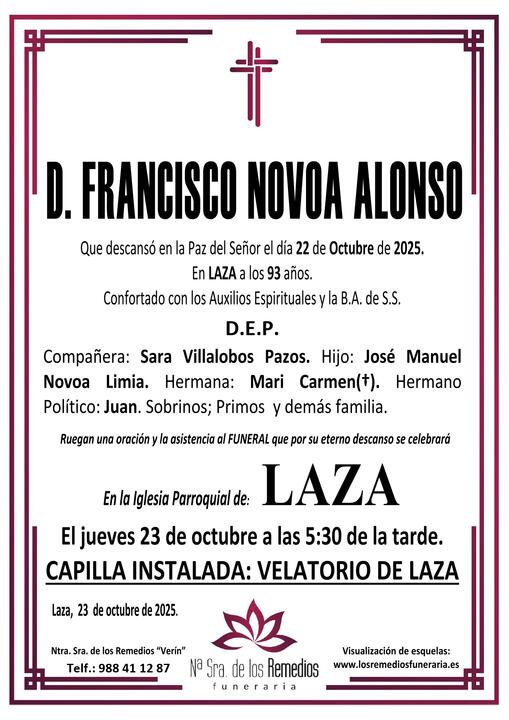 D. FRANCISCO NOVOA ALONSO

Que descansó en la Paz del Señor el día 22 de Octubre de 2025.
En LAZA a los 93 años.
Confortado con los Auxilios Espirituales y la B.A. de S.S.

D.E.P.

Compañera: Sara Villalobos Pazos. Hijo: José Manuel Novoa Limia. Hermana: Mari Carmen(†). Hermano Político: Juan. Sobrinos; Primos y demás familia.

Ruegan una oración y la asistencia al FUNERAL que por su eterno descanso se celebrará

En la Iglesia Parroquial de: LAZA

El jueves 23 de octubre a las 5:30 de la tarde.

CAPILLA INSTALADA: VELATORIO DE LAZA

Laza, 23 de octubre de 2025.

Ntra. Sra. de los Remedios "Verín"
Telf.: 988 41 12 87

Nª Sra. de los Remedios
funeraria

Visualización de esquelas:
www.losremediosfuneraria.es